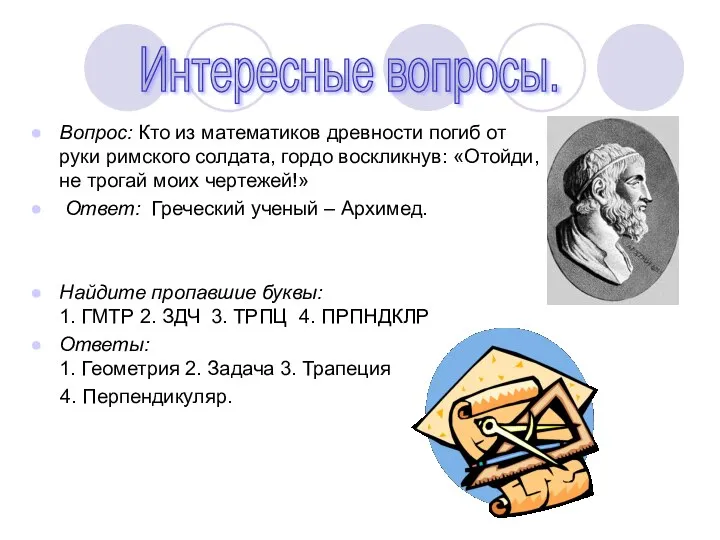 Интересные вопросы.

Вопрос: Кто из математиков древности погиб от руки римского солдата, гордо воскликнув: «Отойди, не трогай моих чертежей!»

Ответ: Греческий ученый – Архимед.

Найдите пропавшие буквы:
1. ГМТР 2. ЗДЧ 3. ТРПЦ 4. ПРПНДКЛР

Ответы:
1. Геометрия 2. Задача 3. Трапеция
4. Перпендикуляр.